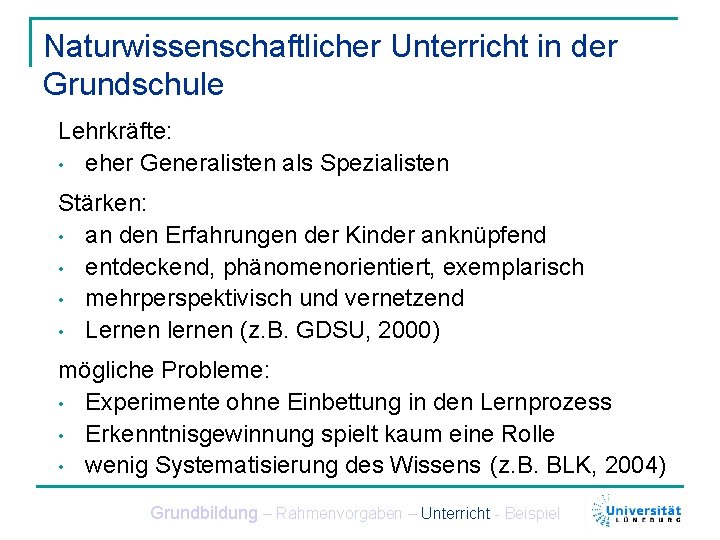 Naturwissenschaftlicher Unterricht in der Grundschule

Lehrkräfte:
• eher Generalisten als Spezialisten

Stärken:
• an den Erfahrungen der Kinder anknüpfend
• entdeckend, phänomenorientiert, exemplarisch
• mehrperspektivisch und vernetzend
• Lernen lernen (z.B. GDSU, 2000)

mögliche Probleme:
• Experimente ohne Einbettung in den Lernprozess
• Erkenntnisgewinnung spielt kaum eine Rolle
• wenig Systematisierung des Wissens (z.B. BLK, 2004)

Grundbildung – Rahmenvorgaben – Unterricht - Beispiel

Universität LÜNEBURG